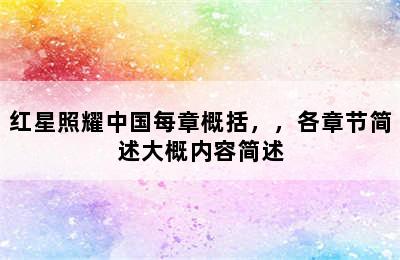 红星照耀中国每章概括，，各章节简述大概内容简述